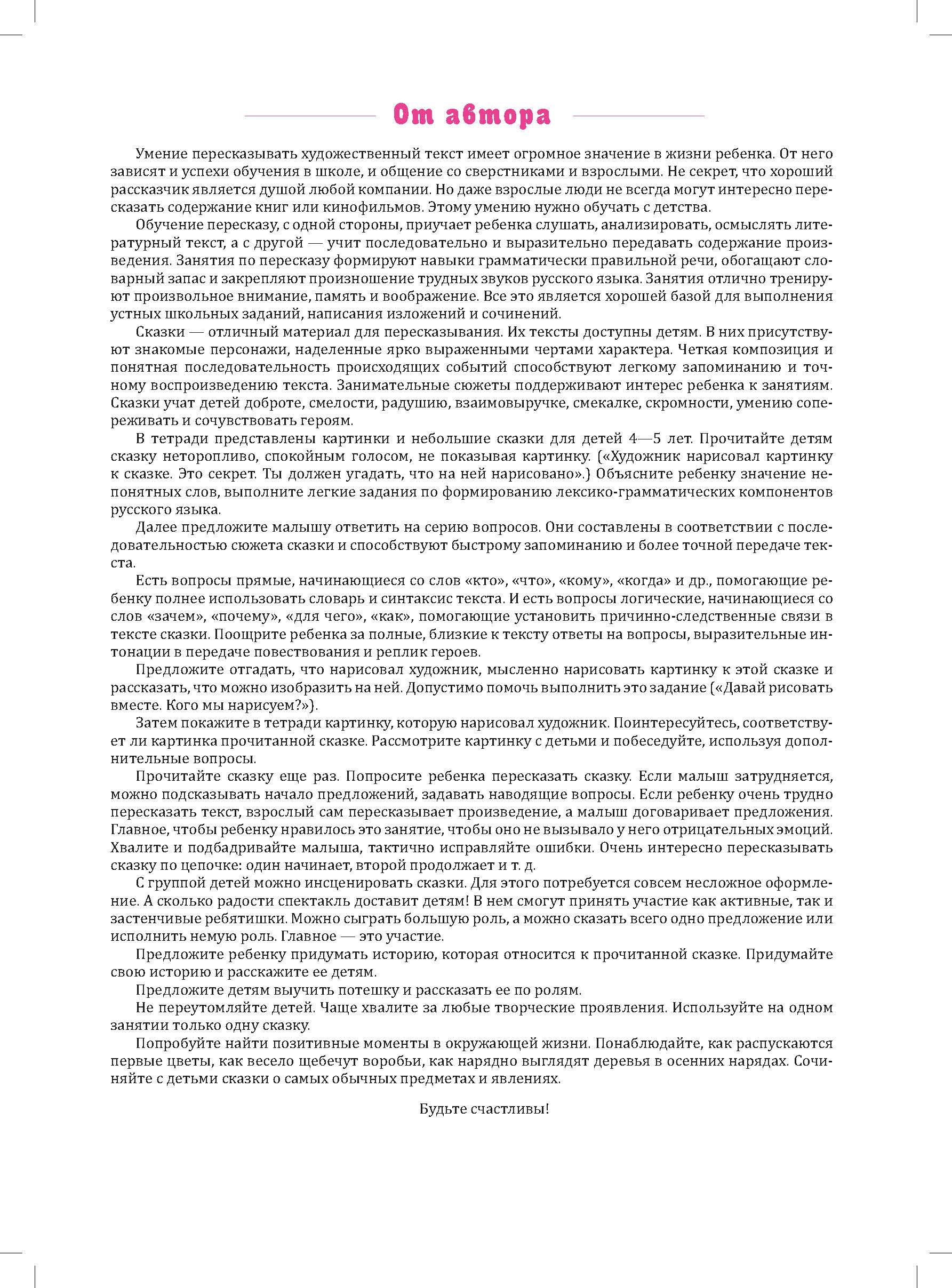 От автора

Умение пересказывать художественный текст имеет огромное значение в жизни ребенка. От него зависят и успехи обучения в школе, и общение со сверстниками и взрослыми. Не секрет, что хороший рассказчик является душой любой компании. Но даже взрослые люди не всегда могут интересно пересказать содержание книг или кинофильмов. Этому умению нужно обучать с детства.

Обучение пересказу, с одной стороны, приучает ребенка слушать, анализировать, осмыслять литературный текст, а с другой — учит последовательно и выразительно передавать содержание произведения. Занятия по пересказу формируют навыки грамматически правильной речи, обогащают словарный запас и закрепляют произношение трудных звуков русского языка. Занятия отлично тренируют произвольное внимание, память и воображение. Все это является хорошей базой для выполнения устных школьных заданий, написания изложений и сочинений.

Сказки — отличный материал для пересказывания. Их тексты доступны детям. В них присутствуют знакомые персонажи, наделенные ярко выраженными чертами характера. Четкая композиция и понятная последовательность происходящих событий способствуют легкому запоминанию и точному воспроизведению текста. Занимательные сюжеты поддерживают интерес ребенка к занятиям. Сказки учат детей доброте, смелости, радушию, взаимовыручке, смекалке, скромности, умению сопереживать и сочувствовать героям.

В тетради представлены картинки и небольшие сказки для детей 4—5 лет. Прочитайте детям сказку неторопливо, спокойным голосом, не показывая картинку. («Художник нарисовал картинку к сказке. Это секрет. Ты должен угадать, что на ней нарисовано».) Объясните ребенку значение непонятных слов, выполните легкие задания по формированию лексико-грамматических компонентов русского языка.

Далее предложите малышу ответить на серию вопросов. Они составлены в соответствии с последовательностью сюжета сказки и способствуют быстрому запоминанию и более точной передаче текста.

Есть вопросы прямые, начинающиеся со слов «кто», «что», «кому», «когда» и др., помогающие ребенку полнее использовать словарь и синтаксис текста. И есть вопросы логические, начинающиеся со слов «зачем», «почему», «для чего», «как», помогающие установить причинно-следственные связи в тексте сказки. Поощрите ребенка за полные, близкие к тексту ответы на вопросы, выразительные интонации в передаче повествования и реплик героев.

Предложите отгадать, что нарисовал художник, мысленно нарисовать картинку к этой сказке и рассказать, что можно изобразить на ней. Допустимо помочь выполнить это задание («Давай рисовать вместе. Кого мы нарисуем?»).

Затем покажите в тетради картинку, которую нарисовал художник. Поинтересуйтесь, соответствует ли картинка прочитанной сказке. Рассмотрите картинку с детьми и побеседуйте, используя дополнительные вопросы.

Прочитайте сказку еще раз. Попросите ребенка пересказать сказку. Если малыш затрудняется, можно подсказывать начало предложений, задавать наводящие вопросы. Если ребенку очень трудно пересказать текст, взрослый сам пересказывает произведение, а малыш договаривает предложения. Главное, чтобы ребенку нравилось это занятие, чтобы оно не вызывало у него отрицательных эмоций. Хвалите и подбадривайте малыша, тактично исправляйте ошибки. Очень интересно пересказывать сказку по цепочке: один начинает, второй продолжает и т. д.

С группой детей можно инсценировать сказки. Для этого потребуется совсем несложное оформление. А сколько радости спектакль доставит детям! В нем смогут принять участие как активные, так и застенчивые ребятишки. Можно сыграть большую роль, а можно сказать всего одно предложение или исполнить немую роль. Главное — это участие.

Предложите ребенку придумать историю, которая относится к прочитанной сказке. Придумайте свою историю и расскажите ее детям.

Предложите детям выучить потешку и рассказать ее по ролям.

Не переутомляйте детей. Чаще хвалите за любые творческие проявления. Используйте на одном занятии только одну сказку.

Попробуйте найти позитивные моменты в окружающей жизни. Понаблюдайте, как распускаются первые цветы, как весело щебечут воробьи, как нарядно выглядят деревья в осенних нарядах. Сочиняйте с детьми сказки о самых обычных предметах и явлениях.

Будьте счастливы!